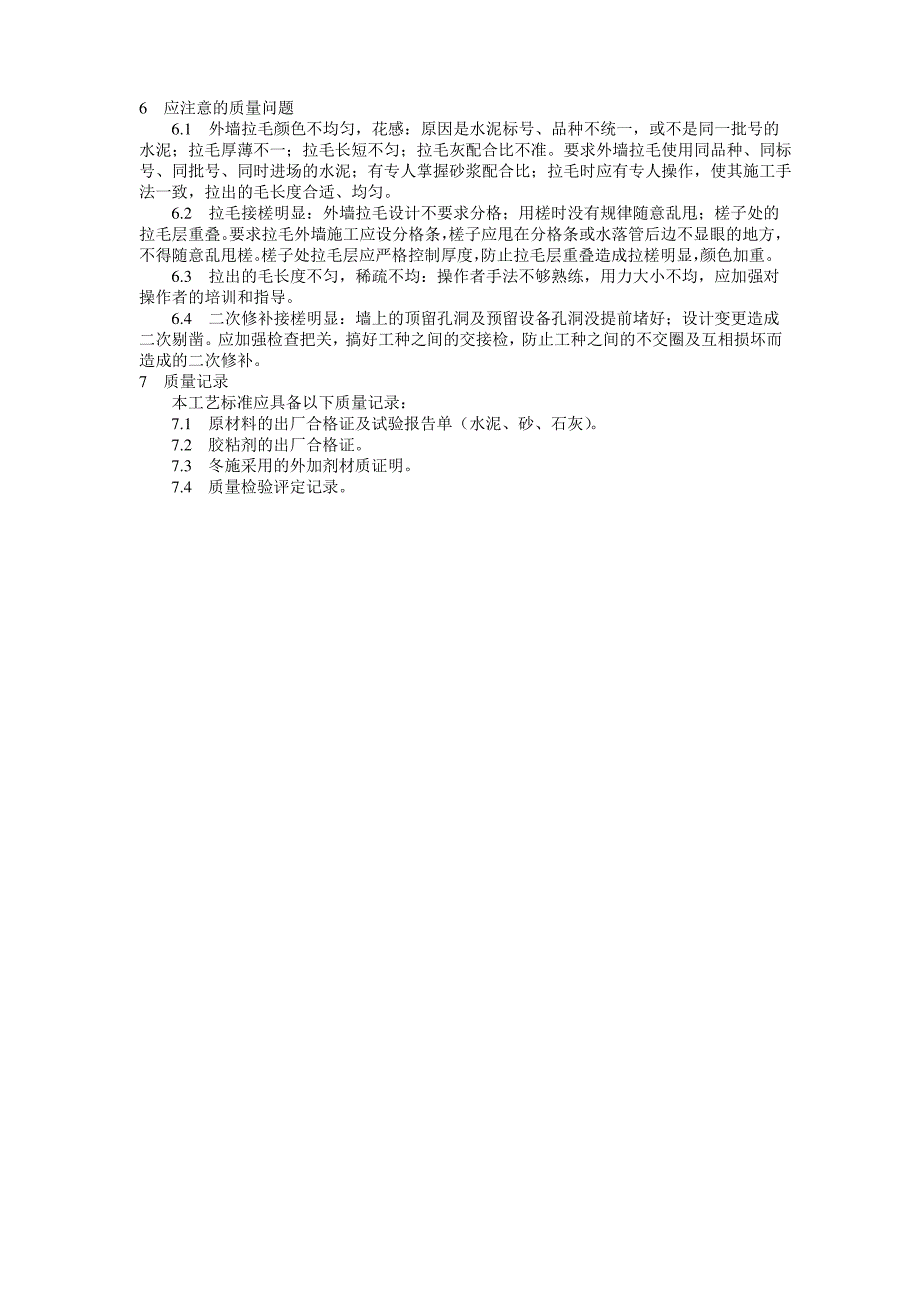 6　应注意的质量问题

6.1　外墙拉毛颜色不均匀，花感：原因是水泥标号、品种不统一，或不是同一批号的水泥；拉毛厚薄不一；拉毛长短不匀；拉毛灰配合比不准。要求外墙拉毛使用同品种、同标号、同批号、同时进场的水泥；有专人掌握砂浆配合比；拉毛时应有专人操作，使其施工手法一致，拉出的毛长度合适、均匀。

6.2　拉毛接槎明显：外墙拉毛设计不要求分格；用槎时没有规律随意乱甩；槎子处的拉毛层重叠。要求拉毛外墙施工应设分格条，槎子应甩在分格条或水落管后边不显眼的地方，不得随意乱甩槎。槎子处拉毛层应严格控制厚度，防止拉毛层重叠造成拉槎明显，颜色加重。

6.3　拉出的毛长度不匀，稀疏不均：操作者手法不够熟练，用力大小不均，应加强对操作者的培训和指导。

6.4　二次修补接槎明显：墙上的顶留孔洞及预留设备孔洞没提前堵好；设计变更造成二次剔凿。应加强检查把关，搞好工种之间的交接检，防止工种之间的不交圈及互相损坏而造成的二次修补。

7　质量记录

本工艺标准应具备以下质量记录：

7.1　原材料的出厂合格证及试验报告单（水泥、砂、石灰）。

7.2　胶粘剂的出厂合格证。

7.3　冬施采用的外加剂材质证明。

7.4　质量检验评定记录。